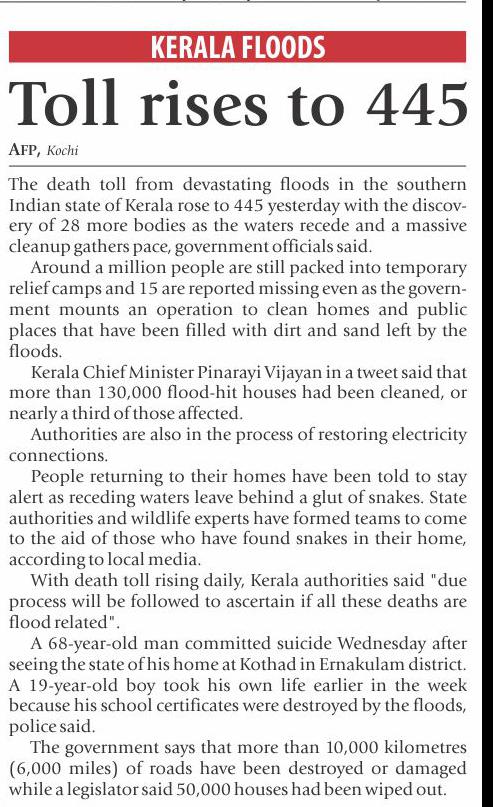 KERALA FLOODS

Toll rises to 445

AFP, Kochi

The death toll from devastating floods in the southern Indian state of Kerala rose to 445 yesterday with the discovery of 28 more bodies as the waters recede and a massive cleanup gathers pace, government officials said.

Around a million people are still packed into temporary relief camps and 15 are reported missing even as the government mounts an operation to clean homes and public places that have been filled with dirt and sand left by the floods.

Kerala Chief Minister Pinarayi Vijayan in a tweet said that more than 130,000 flood-hit houses had been cleaned, or nearly a third of those affected.

Authorities are also in the process of restoring electricity connections.

People returning to their homes have been told to stay alert as receding waters leave behind a glut of snakes. State authorities and wildlife experts have formed teams to come to the aid of those who have found snakes in their home, according to local media.

With death toll rising daily, Kerala authorities said "due process will be followed to ascertain if all these deaths are flood related".

A 68-year-old man committed suicide Wednesday after seeing the state of his home at Kothad in Ernakulam district. A 19-year-old boy took his own life earlier in the week because his school certificates were destroyed by the floods, police said.

The government says that more than 10,000 kilometres (6,000 miles) of roads have been destroyed or damaged while a legislator said 50,000 houses had been wiped out.